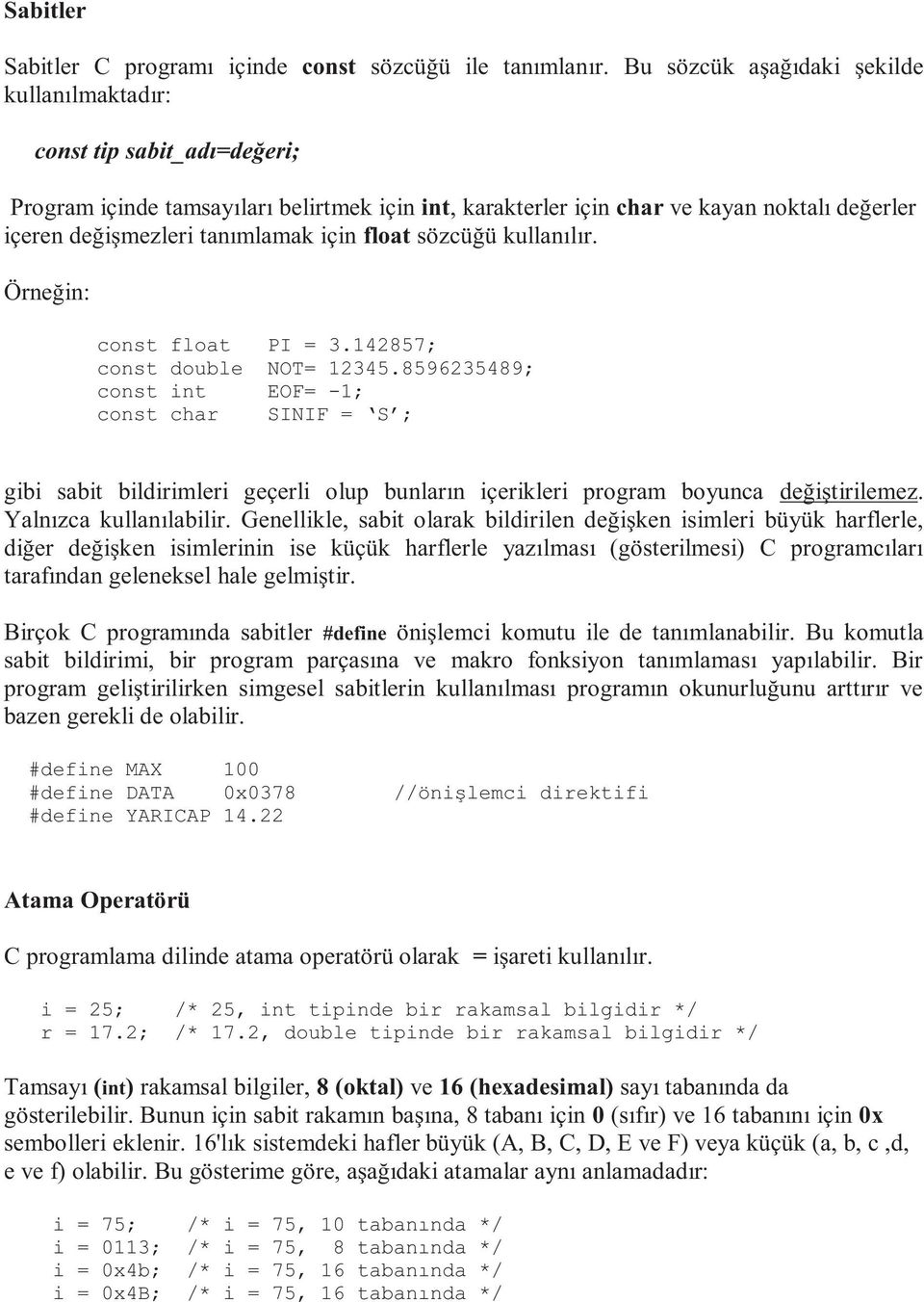 Sabitler

Sabitler C programı içinde const sözcüğü ile tanımlanır. Bu sözcük aşağıdaki şekilde kullanılmaktadır:

const tip sabit_adı=değeri;

Program içinde tamsayıları belirtmek için int, karakterler için char ve kayan noktalı değerler içeren değişmezleri tanımlamak için float sözcüğü kullanılır.

Örneğin:

const float   PI = 3.142857;
const double  NOT= 12345.8596235489;
const int     EOF= -1;
const char    SINIF = ‘S’;

gibi sabit bildirimleri geçerli olup bunların içerikleri program boyunca değiştirilemez. Yalnızca kullanılabilir. Genellikle, sabit olarak bildirilen değişken isimleri büyük harflerle, diğer değişken isimlerinin ise küçük harflerle yazılması (gösterilmesi) C programcıları tarafından geleneksel hale gelmiştir.

Birçok C programında sabitler #define önişlemci komutu ile de tanımlanabilir. Bu komutla sabit bildirimi, bir program parçasına ve makro fonksiyon tanımlaması yapılabilir. Bir program geliştirilirken simgesel sabitlerin kullanılması programın okunurluğunu arttırır ve bazen gerekli de olabilir.

#define MAX     100
#define DATA    0x0378        //önişlemci direktifi
#define YARICAP 14.22

Atama Operatörü

C programlama dilinde atama operatörü olarak = işareti kullanılır.

i = 25;    /* 25, int tipinde bir rakamsal bilgidir */
r = 17.2;  /* 17.2, double tipinde bir rakamsal bilgidir */

Tamsayı (int) rakamsal bilgiler, 8 (oktal) ve 16 (hexadesimal) sayı tabanında da gösterilebilir. Bunun için sabit rakamın başına, 8 tabanı için 0 (sıfır) ve 16 tabanını için 0x sembolleri eklenir. 16'lık sistemdeki hafler büyük (A, B, C, D, E ve F) veya küçük (a, b, c ,d, e ve f) olabilir. Bu gösterime göre, aşağıdaki atamalar aynı anlamadadır:

i = 75;    /* i = 75, 10 tabanında */
i = 0113;  /* i = 75,  8 tabanında */
i = 0x4b;  /* i = 75, 16 tabanında */
i = 0x4B;  /* i = 75, 16 tabanında */